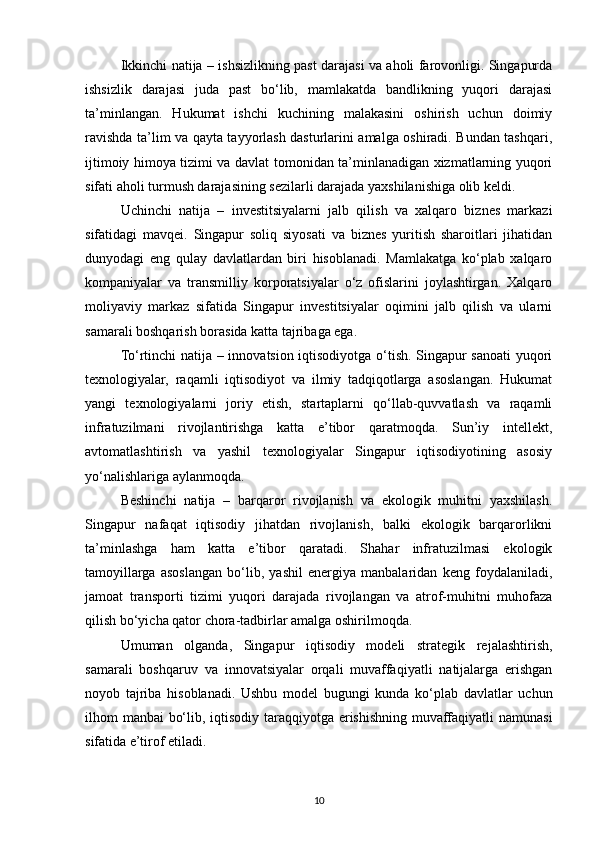 Ikkinchi natija – ishsizlikning past darajasi va aholi farovonligi. Singapurda ishsizlik darajasi juda past bo‘lib, mamlakatda bandlikning yuqori darajasi ta’minlangan. Hukumat ishchi kuchining malakasini oshirish uchun doimiy ravishda ta’lim va qayta tayyorlash dasturlarini amalga oshiradi. Bundan tashqari, ijtimoiy himoya tizimi va davlat tomonidan ta’minlanadigan xizmatlarning yuqori sifati aholi turmush darajasining sezilarli darajada yaxshilanishiga olib keldi.

Uchinchi natija – investitsiyalarni jalb qilish va xalqaro biznes markazi sifatidagi mavqei. Singapur soliq siyosati va biznes yuritish sharoitlari jihatidan dunyodagi eng qulay davlatlardan biri hisoblanadi. Mamlakatga ko‘plab xalqaro kompaniyalar va transmilliy korporatsiyalar o‘z ofislarini joylashtirgan. Xalqaro moliyaviy markaz sifatida Singapur investitsiyalar oqimini jalb qilish va ularni samarali boshqarish borasida katta tajribaga ega.

To‘rtinchi natija – innovatsion iqtisodiyotga o‘tish. Singapur sanoati yuqori texnologiyalar, raqamli iqtisodiyot va ilmiy tadqiqotlarga asoslangan. Hukumat yangi texnologiyalarni joriy etish, startaplarni qo‘llab-quvvatlash va raqamli infratuzilmani rivojlantirishga katta e’tibor qaratmoqda. Sun’iy intellekt, avtomatlashtirish va yashil texnologiyalar Singapur iqtisodiyotining asosiy yo‘nalishlariga aylanmoqda.

Beshinchi natija – barqaror rivojlanish va ekologik muhitni yaxshilash. Singapur nafaqat iqtisodiy jihatdan rivojlanish, balki ekologik barqarorlikni ta’minlashga ham katta e’tibor qaratadi. Shahar infratuzilmasi ekologik tamoyillarga asoslangan bo‘lib, yashil energiya manbalaridan keng foydalaniladi, jamoat transporti tizimi yuqori darajada rivojlangan va atrof-muhitni muhofaza qilish bo‘yicha qator chora-tadbirlar amalga oshirilmoqda.

Umuman olganda, Singapur iqtisodiy modeli strategik rejalashtirish, samarali boshqaruv va innovatsiyalar orqali muvaffaqiyatli natijalarga erishgan noyob tajriba hisoblanadi. Ushbu model bugungi kunda ko‘plab davlatlar uchun ilhom manbai bo‘lib, iqtisodiy taraqqiyotga erishishning muvaffaqiyatli namunasi sifatida e’tirof etiladi.

10